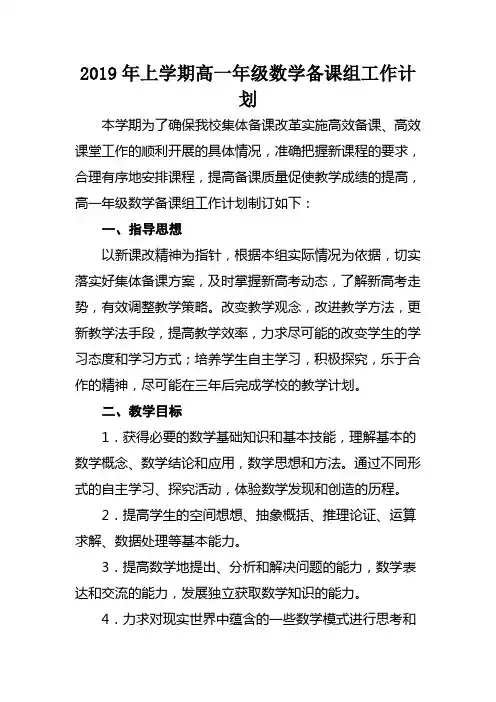 2019 年上学期高一年级数学备课组工作计划

本学期为了确保我校集体备课改革实施高效备课、高效课堂工作的顺利开展的具体情况，准确把握新课程的要求，合理有序地安排课程，提高备课质量促使教学成绩的提高，高一年级数学备课组工作计划制订如下：

一、指导思想

以新课改精神为指针，根据本组实际情况为依据，切实落实好集体备课方案，及时掌握新高考动态，了解新高考走势，有效调整教学策略。改变教学观念，改进教学方法，更新教学法手段，提高教学效率，力求尽可能的改变学生的学习态度和学习方式；培养学生自主学习，积极探究，乐于合作的精神，尽可能在三年后完成学校的教学计划。

二、教学目标

1．获得必要的数学基础知识和基本技能，理解基本的数学概念、数学结论和应用，数学思想和方法。通过不同形式的自主学习、探究活动，体验数学发现和创造的历程。

2．提高学生的空间想想、抽象概括、推理论证、运算求解、数据处理等基本能力。

3．提高数学地提出、分析和解决问题的能力，数学表达和交流的能力，发展独立获取数学知识的能力。

4．力求对现实世界中蕴含的一些数学模式进行思考和